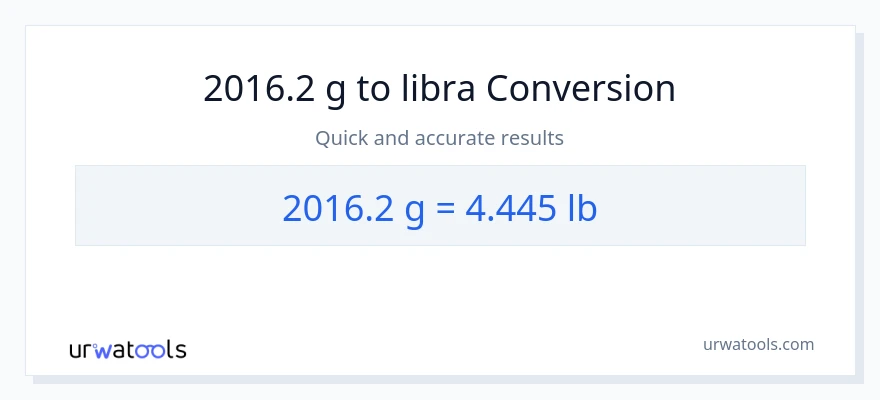 2016.2 g to libra Conversion

Quick and accurate results

2016.2 g = 4.445 lb

urwatools

urwatools.com